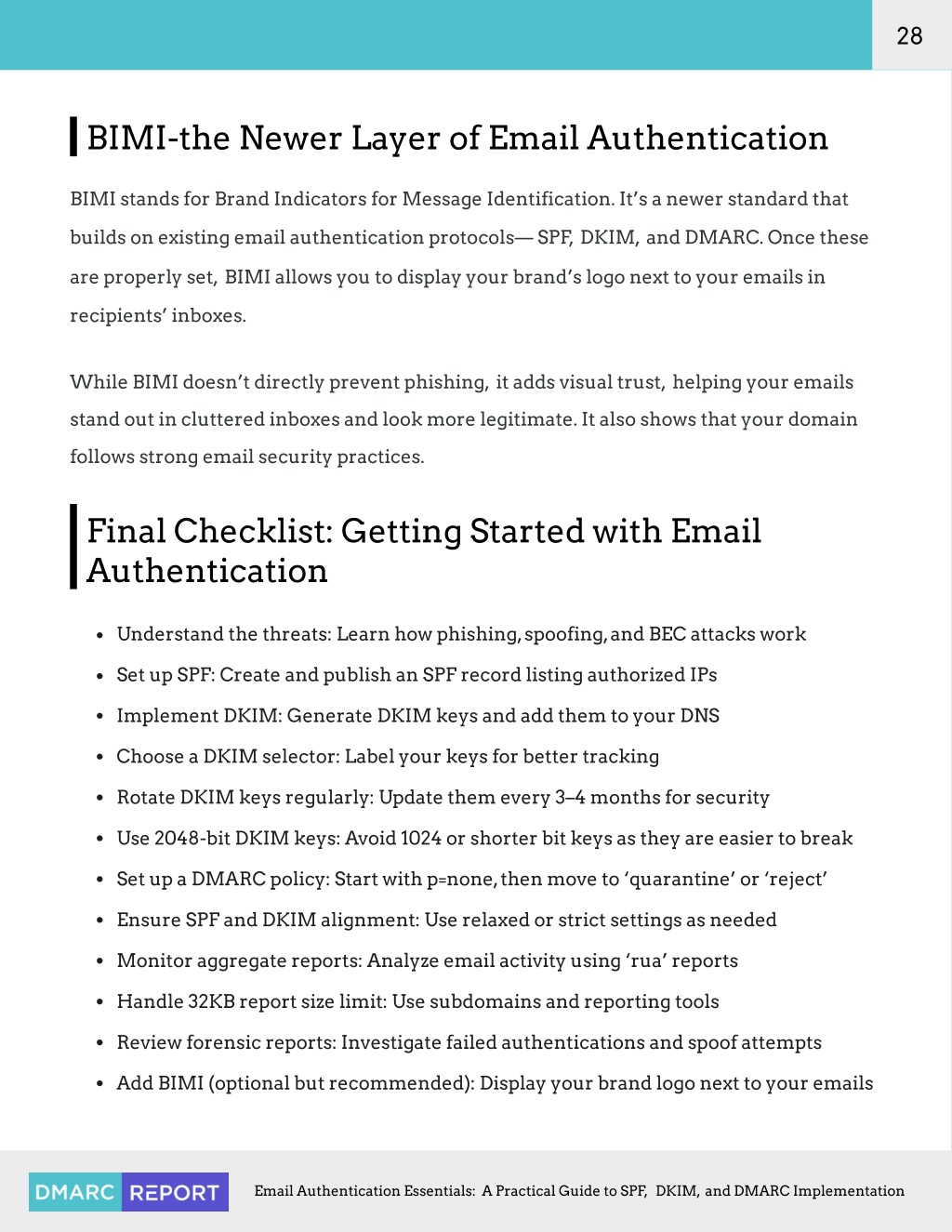 28

BIMI-the Newer Layer of Email Authentication

BIMI stands for Brand Indicators for Message Identification. It's a newer standard that builds on existing email authentication protocols— SPF, DKIM, and DMARC. Once these are properly set, BIMI allows you to display your brand's logo next to your emails in recipients' inboxes.

While BIMI doesn't directly prevent phishing, it adds visual trust, helping your emails stand out in cluttered inboxes and look more legitimate. It also shows that your domain follows strong email security practices.

Final Checklist: Getting Started with Email Authentication

- Understand the threats: Learn how phishing, spoofing, and BEC attacks work
- Set up SPF: Create and publish an SPF record listing authorized IPs
- Implement DKIM: Generate DKIM keys and add them to your DNS
- Choose a DKIM selector: Label your keys for better tracking
- Rotate DKIM keys regularly: Update them every 3–4 months for security
- Use 2048-bit DKIM keys: Avoid 1024 or shorter bit keys as they are easier to break
- Set up a DMARC policy: Start with p=none, then move to 'quarantine' or 'reject'
- Ensure SPF and DKIM alignment: Use relaxed or strict settings as needed
- Monitor aggregate reports: Analyze email activity using 'rua' reports
- Handle 32KB report size limit: Use subdomains and reporting tools
- Review forensic reports: Investigate failed authentications and spoof attempts
- Add BIMI (optional but recommended): Display your brand logo next to your emails

DMARC REPORT

Email Authentication Essentials: A Practical Guide to SPF, DKIM, and DMARC Implementation